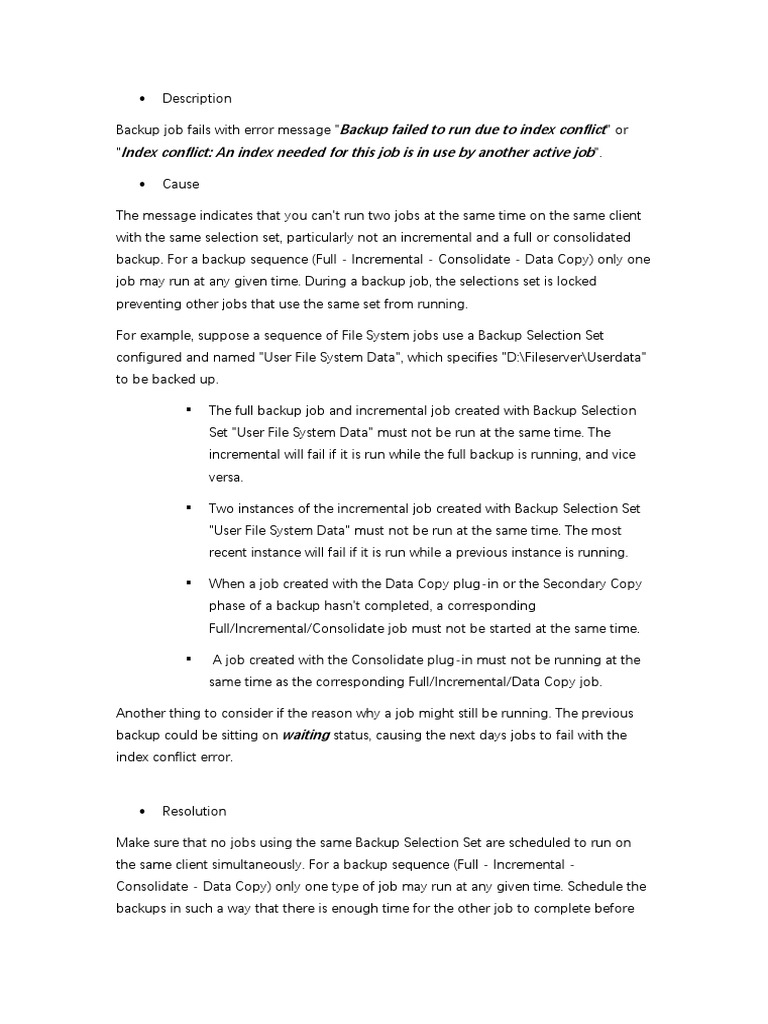 • Description

Backup job fails with error message "Backup failed to run due to index conflict" or "Index conflict: An index needed for this job is in use by another active job".

• Cause

The message indicates that you can't run two jobs at the same time on the same client with the same selection set, particularly not an incremental and a full or consolidated backup. For a backup sequence (Full - Incremental - Consolidate - Data Copy) only one job may run at any given time. During a backup job, the selections set is locked preventing other jobs that use the same set from running.

For example, suppose a sequence of File System jobs use a Backup Selection Set configured and named "User File System Data", which specifies "D:\Fileserver\Userdata" to be backed up.

▪ The full backup job and incremental job created with Backup Selection Set "User File System Data" must not be run at the same time. The incremental will fail if it is run while the full backup is running, and vice versa.

▪ Two instances of the incremental job created with Backup Selection Set "User File System Data" must not be run at the same time. The most recent instance will fail if it is run while a previous instance is running.

▪ When a job created with the Data Copy plug-in or the Secondary Copy phase of a backup hasn't completed, a corresponding Full/Incremental/Consolidate job must not be started at the same time.

▪ A job created with the Consolidate plug-in must not be running at the same time as the corresponding Full/Incremental/Data Copy job.

Another thing to consider if the reason why a job might still be running. The previous backup could be sitting on waiting status, causing the next days jobs to fail with the index conflict error.

• Resolution

Make sure that no jobs using the same Backup Selection Set are scheduled to run on the same client simultaneously. For a backup sequence (Full - Incremental - Consolidate - Data Copy) only one type of job may run at any given time. Schedule the backups in such a way that there is enough time for the other job to complete before